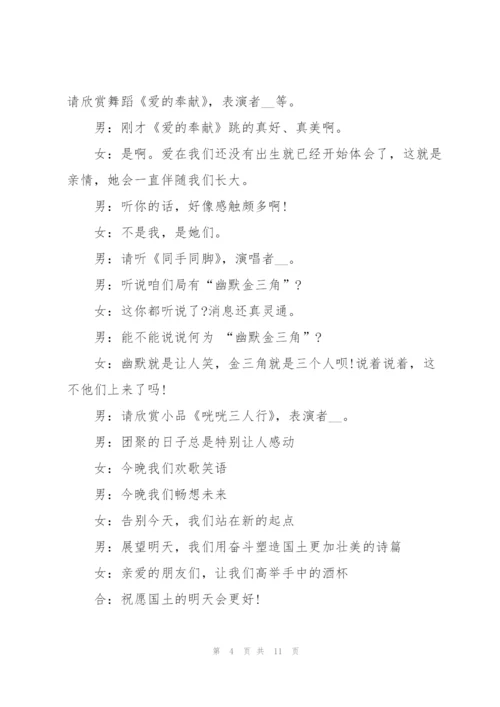 请欣赏舞蹈《爱的奉献》，表演者__等。

男：刚才《爱的奉献》跳的真好、真美啊。

女：是啊。爱在我们还没有出生就已经开始体会了，这就是亲情，她会一直伴随我们长大。

男：听你的话，好像感触颇多啊！

女：不是我，是她们。

男：请听《同手同脚》，演唱者__。

男：听说咱们局有“幽默金三角”？

女：这你都听说了?消息还真灵通。

男：能不能说说何为 “幽默金三角”？

女：幽默就是让人笑，金三角就是三个人呗!说着说着，这不他们上来了吗！

男：请欣赏小品《咣咣三人行》，表演者__。

男：团聚的日子总是特别让人感动

女：今晚我们欢歌笑语

男：今晚我们畅想未来

女：告别今天，我们站在新的起点

男：展望明天，我们用奋斗塑造国土更加壮美的诗篇

女：亲爱的朋友们，让我们高举手中的酒杯

合：祝愿国土的明天会更好！

第 4 页 共 11 页